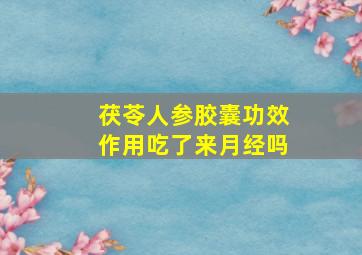 茯苓人参胶囊功效作用吃了来月经吗